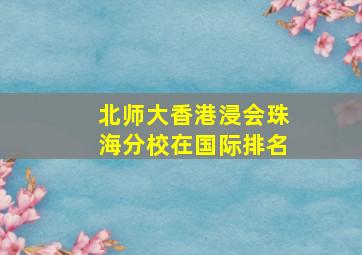 北师大香港浸会珠海分校在国际排名